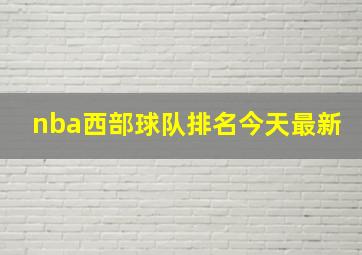 nba西部球队排名今天最新